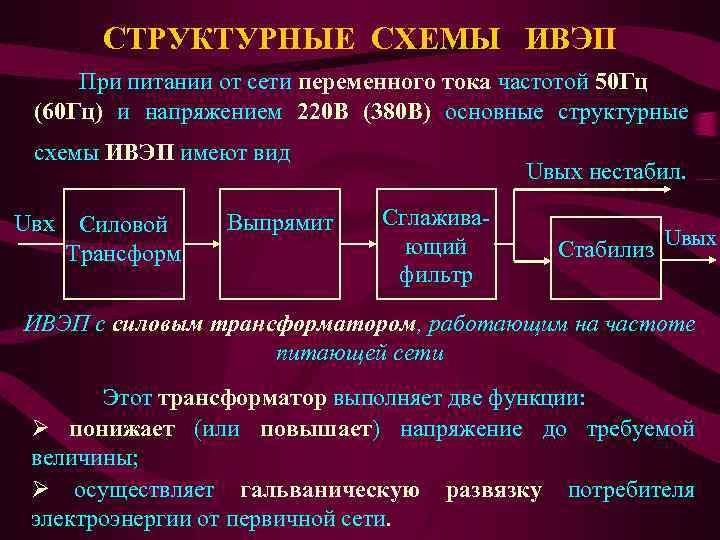 СТРУКТУРНЫЕ СХЕМЫ ИВЭП

При питании от сети переменного тока частотой 50Гц (60Гц) и напряжением 220В (380В) основные структурные схемы ИВЭП имеют вид

Uвых нестабил.

Uвх

Силовой Трансформ

Выпрямит

Сглаживающий фильтр

Стабилиз

Uвых

ИВЭП с силовым трансформатором, работающим на частоте питающей сети

Этот трансформатор выполняет две функции:

➢ понижает (или повышает) напряжение до требуемой величины;

➢ осуществляет гальваническую развязку потребителя электроэнергии от первичной сети.